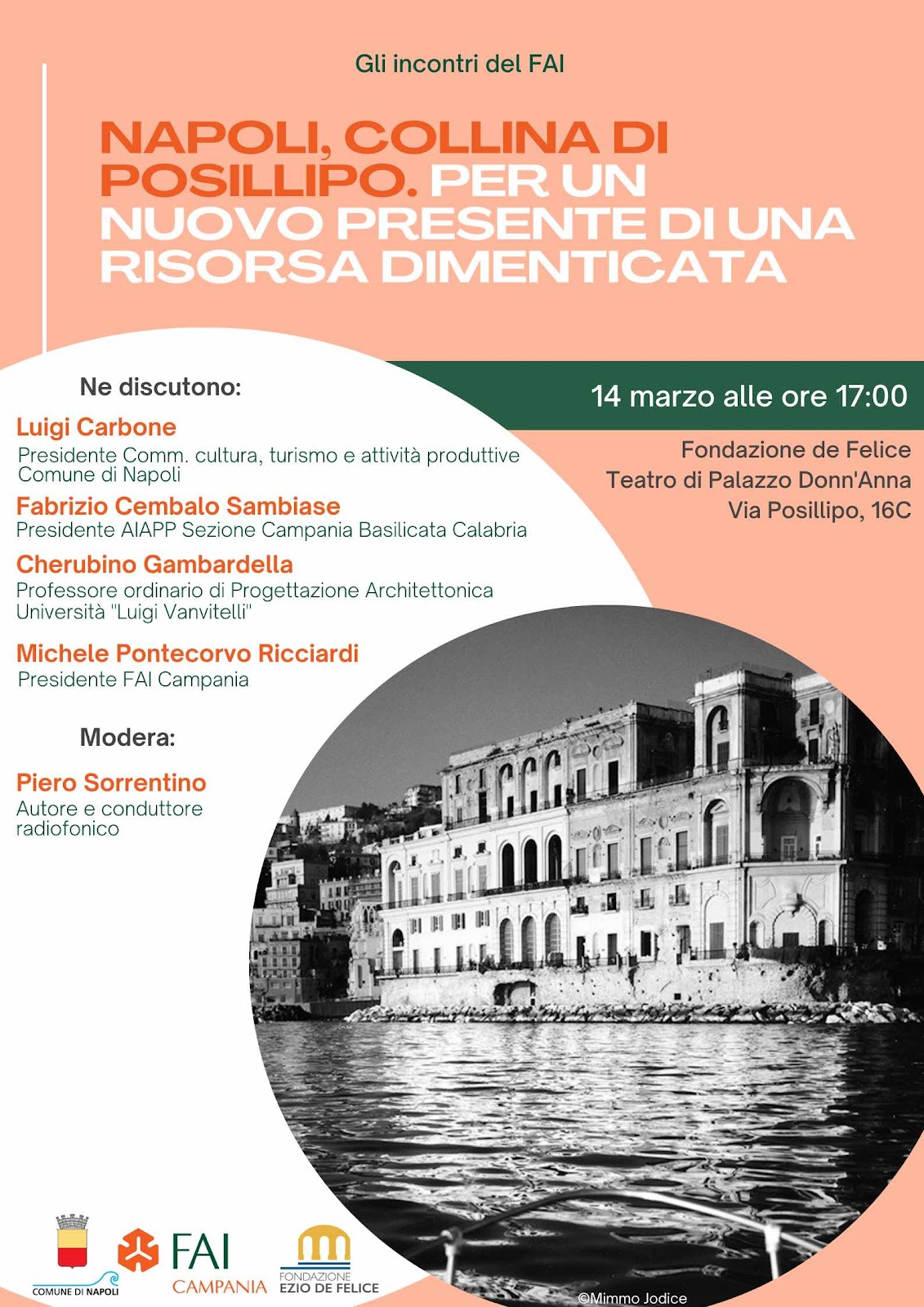 Gli incontri del FAI

NAPOLI, COLLINA DI POSILLIPO. PER UN NUOVO PRESENTE DI UNA RISORSA DIMENTICATA

Ne discutono:

Luigi Carbone
Presidente Comm. cultura, turismo e attività produttive Comune di Napoli

Fabrizio Cembalo Sambiase
Presidente AIAPP Sezione Campania Basilicata Calabria

Cherubino Gambardella
Professore ordinario di Progettazione Architettonica Università "Luigi Vanvitelli"

Michele Pontecorvo Ricciardi
Presidente FAI Campania

Modera:

Piero Sorrentino
Autore e conduttore radiofonico

14 marzo alle ore 17:00

Fondazione de Felice
Teatro di Palazzo Donn'Anna
Via Posillipo, 16C

COMUNE DI NAPOLI

FAI
CAMPANIA

FONDAZIONE
EZIO DE FELICE

©Mimmo Jodice